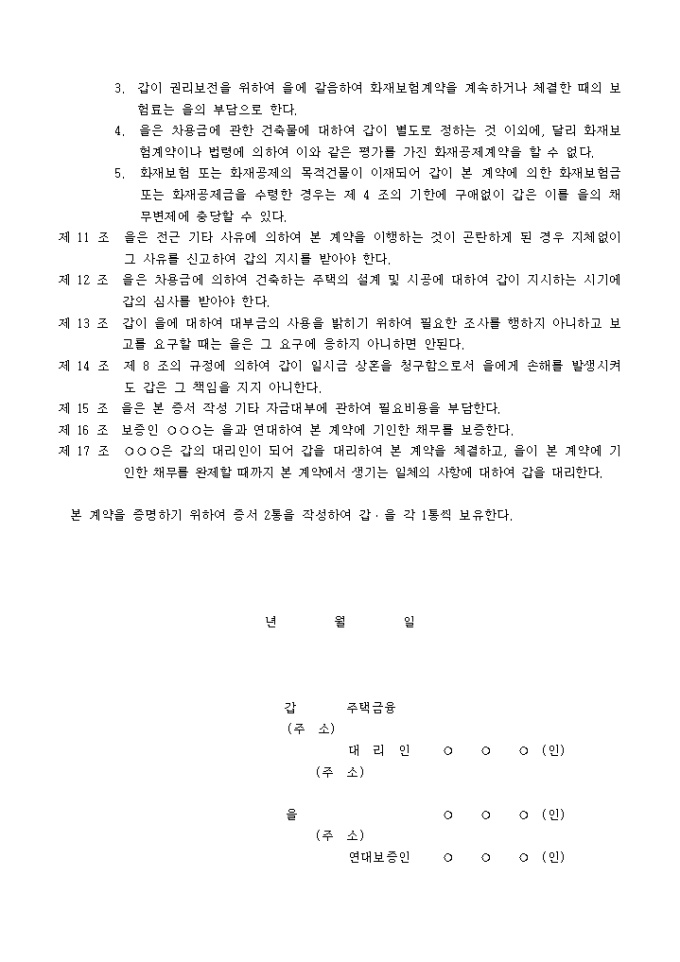 3. 갑이 권리보전을 위하여 을에 갈음하여 화재보험계약을 계속하거나 체결한 때의 보험료는 을의 부담으로 한다.

4. 을은 차용금에 관한 건축물에 대하여 갑이 별도로 정하는 것 이외에, 달리 화재보험계약이나 법령에 의하여 이와 같은 평가를 가진 화재공제계약을 할 수 없다.

5. 화재보험 또는 화재공제의 목적건물이 이재되어 갑이 본 계약에 의한 화재보험금 또는 화재공제금을 수령한 경우는 제 4 조의 기한에 구애없이 갑은 이를 을의 채무변제에 충당할 수 있다.

제 11 조 을은 전근 기타 사유에 의하여 본 계약을 이행하는 것이 곤란하게 된 경우 지체없이 그 사유를 신고하여 갑의 지시를 받아야 한다.

제 12 조 을은 차용금에 의하여 건축하는 주택의 설계 및 시공에 대하여 갑이 지시하는 시기에 갑의 심사를 받아야 한다.

제 13 조 갑이 을에 대하여 대부금의 사용을 밝히기 위하여 필요한 조사를 행하지 아니하고 보고를 요구할 때는 을은 그 요구에 응하지 아니하면 안된다.

제 14 조 제 8 조의 규정에 의하여 갑이 일시금 상환을 청구함으로서 을에게 손해를 발생시켜도 갑은 그 책임을 지지 아니한다.

제 15 조 을은 본 증서 작성 기타 자금대부에 관하여 필요비용을 부담한다.

제 16 조 보증인 ○○○는 을과 연대하여 본 계약에 기인한 채무를 보증한다.

제 17 조 ○○○은 갑의 대리인이 되어 갑을 대리하여 본 계약을 체결하고, 을이 본 계약에 기인한 채무를 완제할 때까지 본 계약에서 생기는 일체의 사항에 대하여 갑을 대리한다.

본 계약을 증명하기 위하여 증서 2통을 작성하여 갑 · 을 각 1통씩 보유한다.

년 월 일

갑 주택금융
(주 소)
대 리 인 ○ ○ ○ (인)
(주 소)

을 ○ ○ ○ (인)
(주 소)
연대보증인 ○ ○ ○ (인)